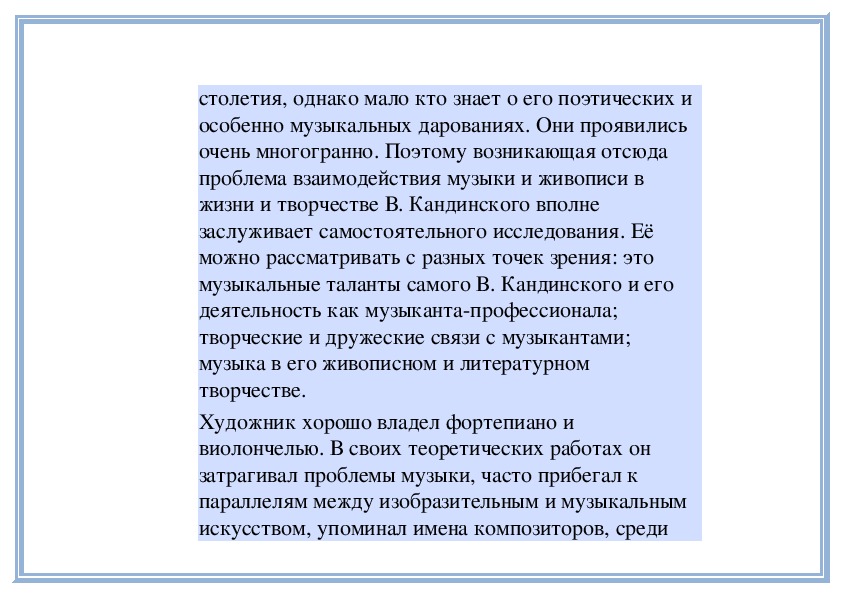 столетия, однако мало кто знает о его поэтических и особенно музыкальных дарованиях. Они проявились очень многогранно. Поэтому возникающая отсюда проблема взаимодействия музыки и живописи в жизни и творчестве В. Кандинского вполне заслуживает самостоятельного исследования. Её можно рассматривать с разных точек зрения: это музыкальные таланты самого В. Кандинского и его деятельность как музыканта-профессионала; творческие и дружеские связи с музыкантами; музыка в его живописном и литературном творчестве.

Художник хорошо владел фортепиано и виолончелью. В своих теоретических работах он затрагивал проблемы музыки, часто прибегал к параллелям между изобразительным и музыкальным искусством, упоминал имена композиторов, среди